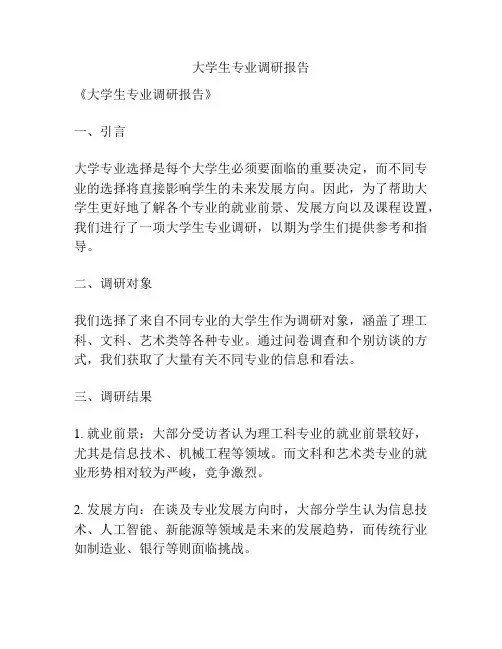 大学生专业调研报告

《大学生专业调研报告》

一、引言

大学专业选择是每个大学生必须要面临的重要决定，而不同专业的选择将直接影响学生的未来发展方向。因此，为了帮助大学生更好地了解各个专业的就业前景、发展方向以及课程设置，我们进行了一项大学生专业调研，以期为学生们提供参考和指导。

二、调研对象

我们选择了来自不同专业的大学生作为调研对象，涵盖了理工科、文科、艺术类等各种专业。通过问卷调查和个别访谈的方式，我们获取了大量有关不同专业的信息和看法。

三、调研结果

1. 就业前景：大部分受访者认为理工科专业的就业前景较好，尤其是信息技术、机械工程等领域。而文科和艺术类专业的就业形势相对较为严峻，竞争激烈。

2. 发展方向：在谈及专业发展方向时，大部分学生认为信息技术、人工智能、新能源等领域是未来的发展趋势，而传统行业如制造业、银行等则面临挑战。